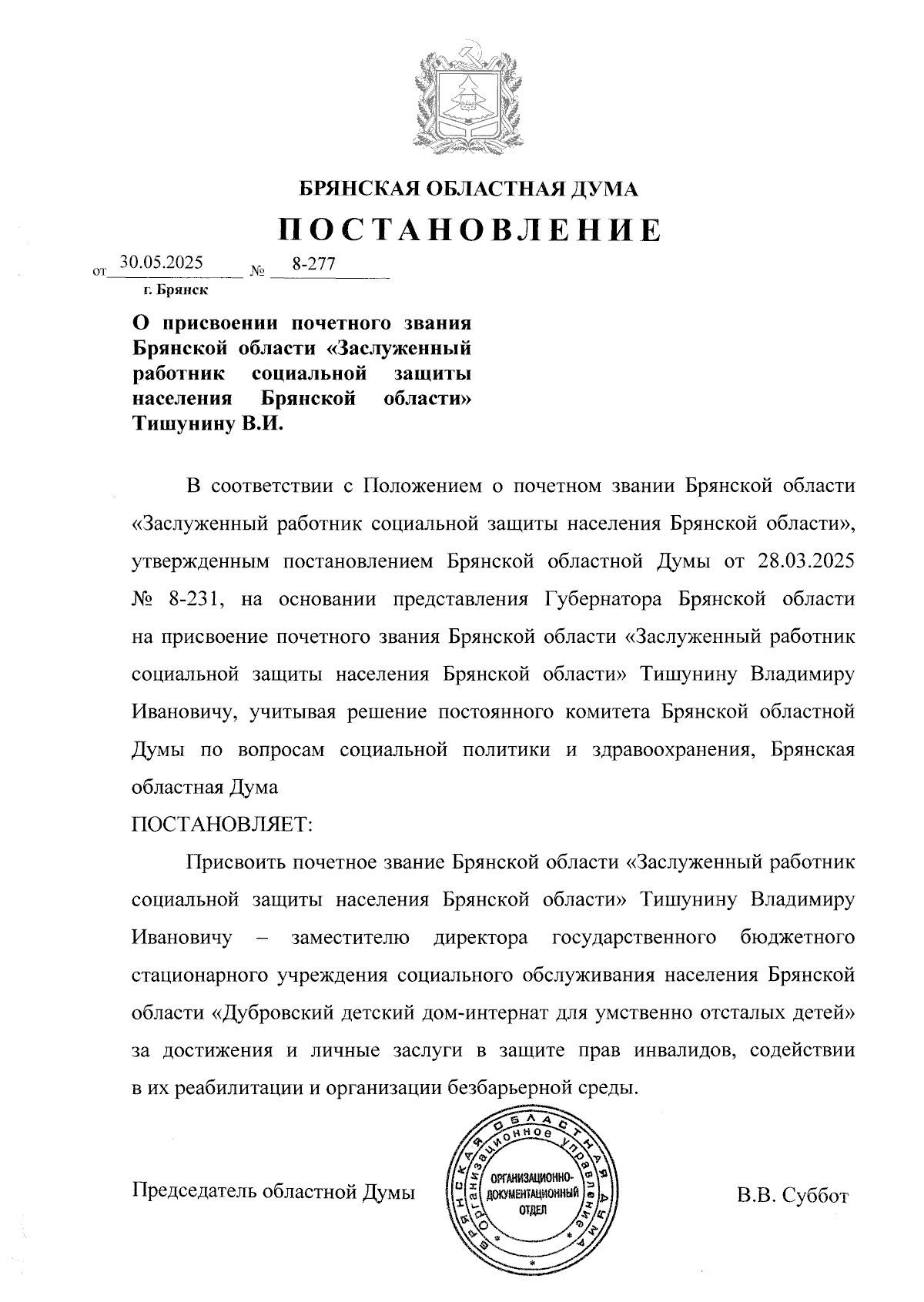 БРЯНСКАЯ ОБЛАСТНАЯ ДУМА

ПОСТАНОВЛЕНИЕ

от 30.05.2025 № 8-277

г. Брянск

О присвоении почетного звания Брянской области «Заслуженный работник социальной защиты населения Брянской области» Тишунину В.И.

В соответствии с Положением о почетном звании Брянской области «Заслуженный работник социальной защиты населения Брянской области», утвержденным постановлением Брянской областной Думы от 28.03.2025 № 8-231, на основании представления Губернатора Брянской области на присвоение почетного звания Брянской области «Заслуженный работник социальной защиты населения Брянской области» Тишунину Владимиру Ивановичу, учитывая решение постоянного комитета Брянской областной Думы по вопросам социальной политики и здравоохранения, Брянская областная Дума

ПОСТАНОВЛЯЕТ:

Присвоить почетное звание Брянской области «Заслуженный работник социальной защиты населения Брянской области» Тишунину Владимиру Ивановичу – заместителю директора государственного бюджетного стационарного учреждения социального обслуживания населения Брянской области «Дубровский детский дом-интернат для умственно отсталых детей» за достижения и личные заслуги в защите прав инвалидов, содействии в их реабилитации и организации безбарьерной среды.

Председатель областной Думы

БРЯНСКАЯ ОБЛАСТНАЯ ДУМА Организационное управление ОРГАНИЗАЦИОННО-ДОКУМЕНТАЦИОННЫЙ ОТДЕЛ

В.В. Суббот